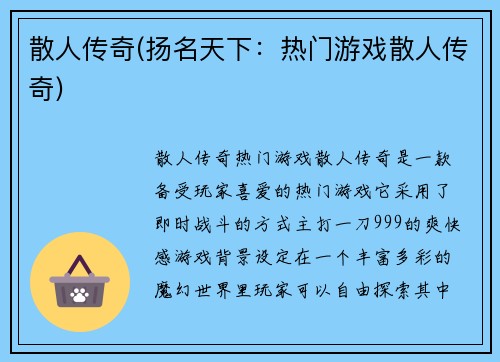 散人传奇(扬名天下：热门游戏散人传奇)

散人传奇热门游戏散人传奇是一款备受玩家喜爱的热门游戏它采用了即时战斗的方式主打一刀999的爽快感游戏背景设定在一个丰富多彩的魔幻世界里玩家可以自由探索其中